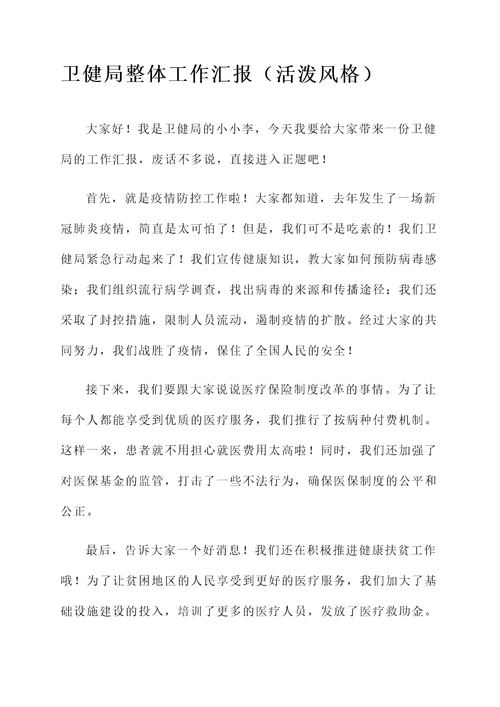 卫健局整体工作汇报（活泼风格）

大家好！我是卫健局的小小李，今天我要给大家带来一份卫健局的工作汇报，废话不多说，直接进入正题吧！

首先，就是疫情防控工作啦！大家都知道，去年发生了一场新冠肺炎疫情，简直是太可怕了！但是，我们可不是吃素的！我们卫健局紧急行动起来了！我们宣传健康知识，教大家如何预防病毒感染；我们组织流行病学调查，找出病毒的来源和传播途径；我们还采取了封控措施，限制人员流动，遏制疫情的扩散。经过大家的共同努力，我们战胜了疫情，保住了全国人民的安全！

接下来，我们要跟大家说说医疗保险制度改革的事情。为了让每个人都能享受到优质的医疗服务，我们推行了按病种付费机制。这样一来，患者就不用担心就医费用太高啦！同时，我们还加强了对医保基金的监管，打击了一些不法行为，确保医保制度的公平和公正。

最后，告诉大家一个好消息！我们还在积极推进健康扶贫工作哦！为了让贫困地区的人民享受到更好的医疗服务，我们加大了基础设施建设的投入，培训了更多的医疗人员，发放了医疗救助金。